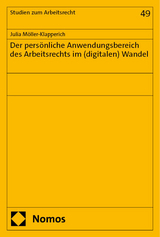 Studien zum Arbeitsrecht 49

Julia Möller-Klapperich

Der persönliche Anwendungsbereich des Arbeitsrechts im (digitalen) Wandel

Nomos